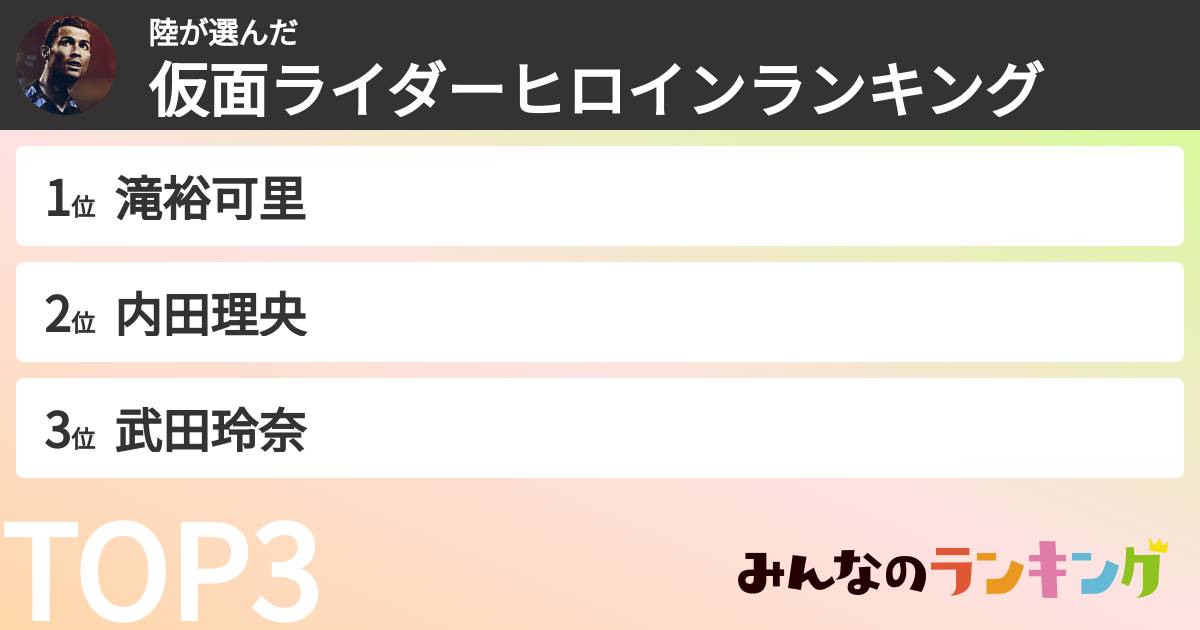 陸が選んだ
仮面ライダーヒロインランキング

1位 滝裕可里

2位 内田理央

3位 武田玲奈

TOP3

みんなのランキング